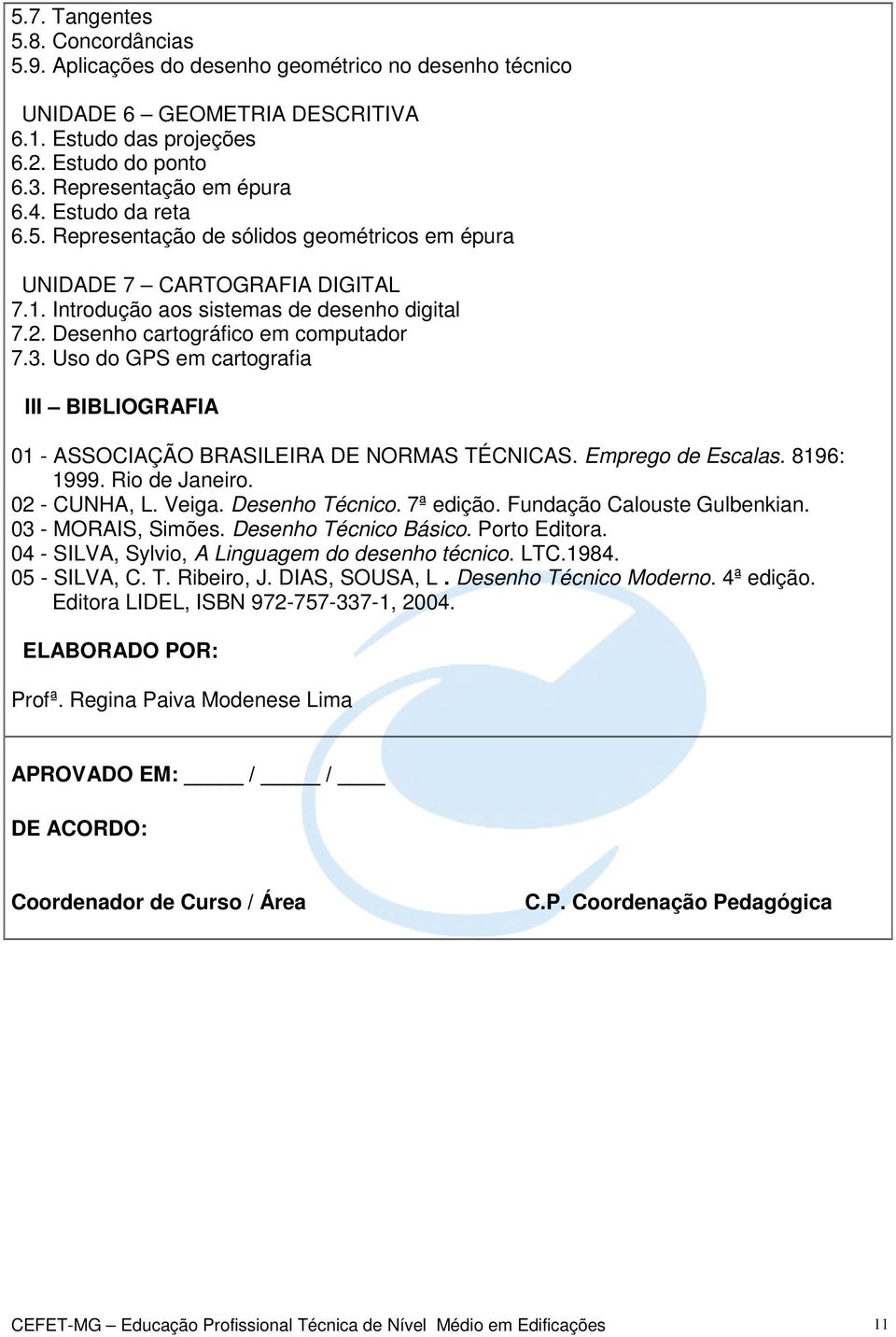 5.7. Tangentes
5.8. Concordâncias
5.9. Aplicações do desenho geométrico no desenho técnico

UNIDADE 6 – GEOMETRIA DESCRITIVA
6.1. Estudo das projeções
6.2. Estudo do ponto
6.3. Representação em épura
6.4. Estudo da reta
6.5. Representação de sólidos geométricos em épura

UNIDADE 7 – CARTOGRAFIA DIGITAL
7.1. Introdução aos sistemas de desenho digital
7.2. Desenho cartográfico em computador
7.3. Uso do GPS em cartografia

III – BIBLIOGRAFIA

01 - ASSOCIAÇÃO BRASILEIRA DE NORMAS TÉCNICAS. Emprego de Escalas. 8196: 1999. Rio de Janeiro.
02 - CUNHA, L. Veiga. Desenho Técnico. 7ª edição. Fundação Calouste Gulbenkian.
03 - MORAIS, Simões. Desenho Técnico Básico. Porto Editora.
04 - SILVA, Sylvio, A Linguagem do desenho técnico. LTC.1984.
05 - SILVA, C. T. Ribeiro, J. DIAS, SOUSA, L . Desenho Técnico Moderno. 4ª edição. Editora LIDEL, ISBN 972-757-337-1, 2004.

ELABORADO POR:

Profª. Regina Paiva Modenese Lima

APROVADO EM: _____ / _____ / ____

DE ACORDO:

Coordenador de Curso / Área

C.P. Coordenação Pedagógica

CEFET-MG – Educação Profissional Técnica de Nível Médio em Edificações

11